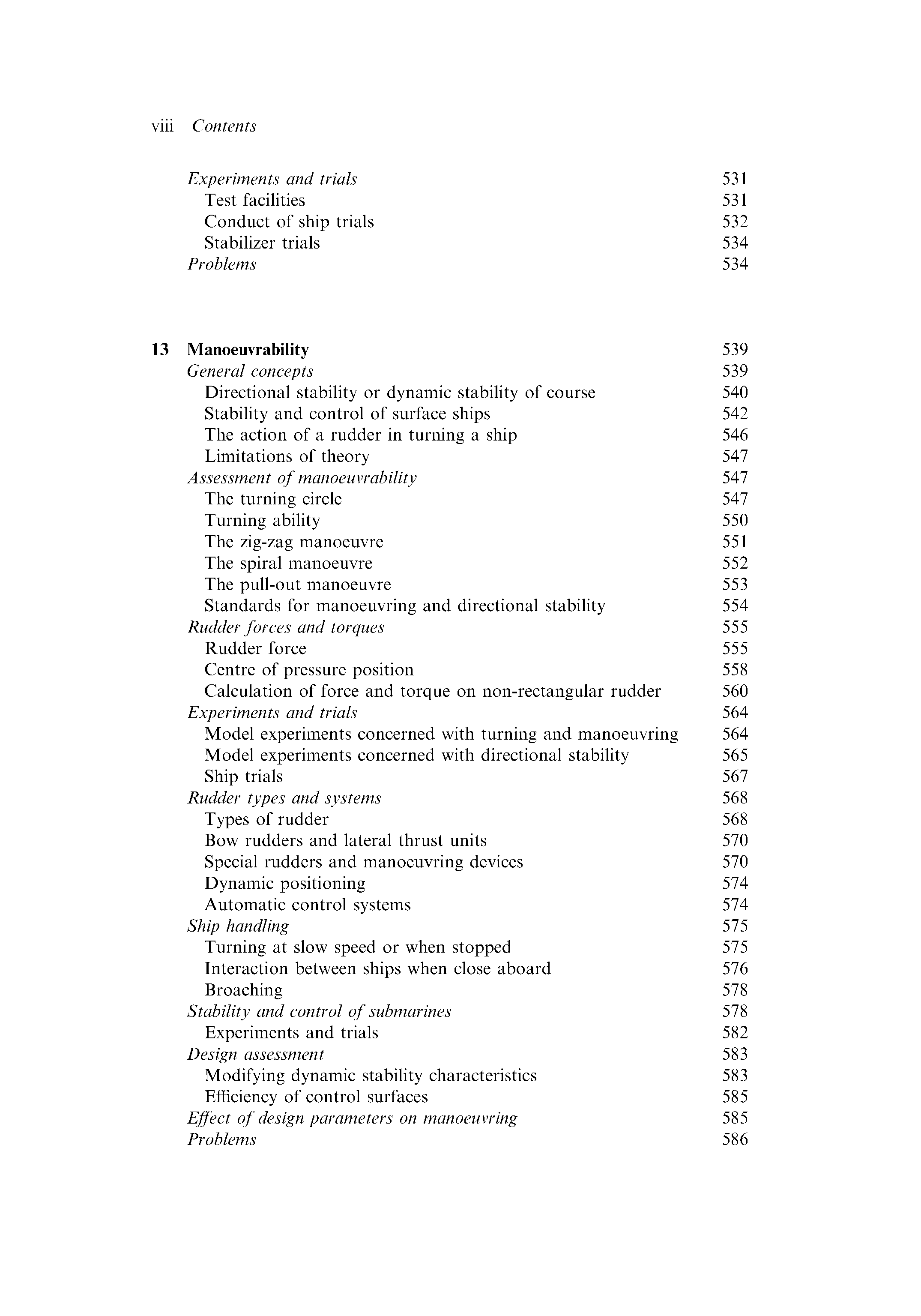 viii Contents

Experiments and trials 531
Test facilities 531
Conduct of ship trials 532
Stabilizer trials 534
Problems 534

13 Manoeuvrability 539
General concepts 539
Directional stability or dynamic stability of course 540
Stability and control of surface ships 542
The action of a rudder in turning a ship 546
Limitations of theory 547
Assessment of manoeuvrability 547
The turning circle 547
Turning ability 550
The zig-zag manoeuvre 551
The spiral manoeuvre 552
The pull-out manoeuvre 553
Standards for manoeuvring and directional stability 554
Rudder forces and torques 555
Rudder force 555
Centre of pressure position 558
Calculation of force and torque on non-rectangular rudder 560
Experiments and trials 564
Model experiments concerned with turning and manoeuvring 564
Model experiments concerned with directional stability 565
Ship trials 567
Rudder types and systems 568
Types of rudder 568
Bow rudders and lateral thrust units 570
Special rudders and manoeuvring devices 570
Dynamic positioning 574
Automatic control systems 574
Ship handling 575
Turning at slow speed or when stopped 575
Interaction between ships when close aboard 576
Broaching 578
Stability and control of submarines 578
Experiments and trials 582
Design assessment 583
Modifying dynamic stability characteristics 583
Efficiency of control surfaces 585
Effect of design parameters on manoeuvring 585
Problems 586